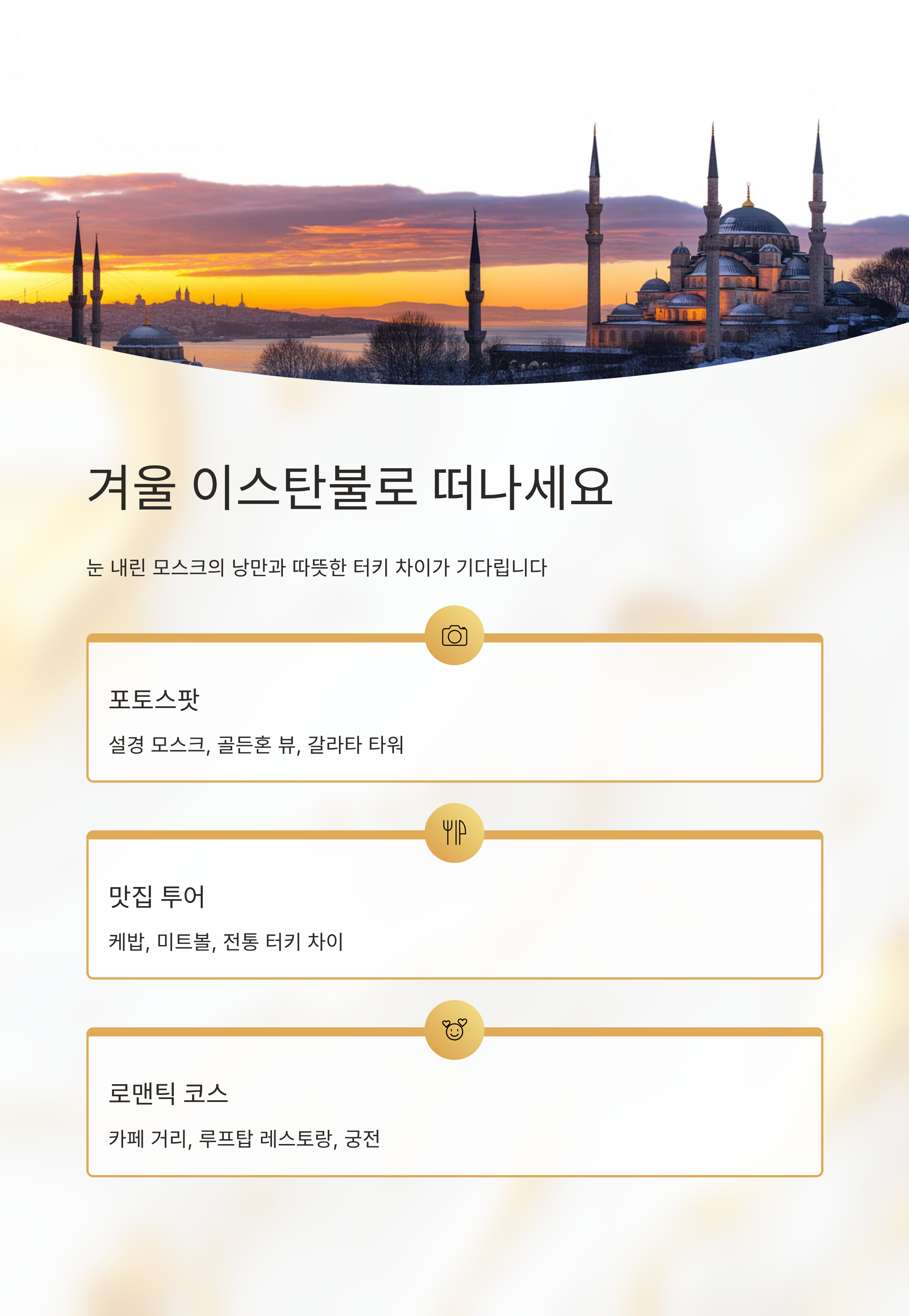 겨울 이스탄불로 떠나세요

눈 내린 모스크의 낭만과 따뜻한 터키 차이가 기다립니다

포토스팟

설경 모스크, 골든혼 뷰, 갈라타 타워

맛집 투어

케밥, 미트볼, 전통 터키 차이

로맨틱 코스

카페 거리, 루프탑 레스토랑, 궁전